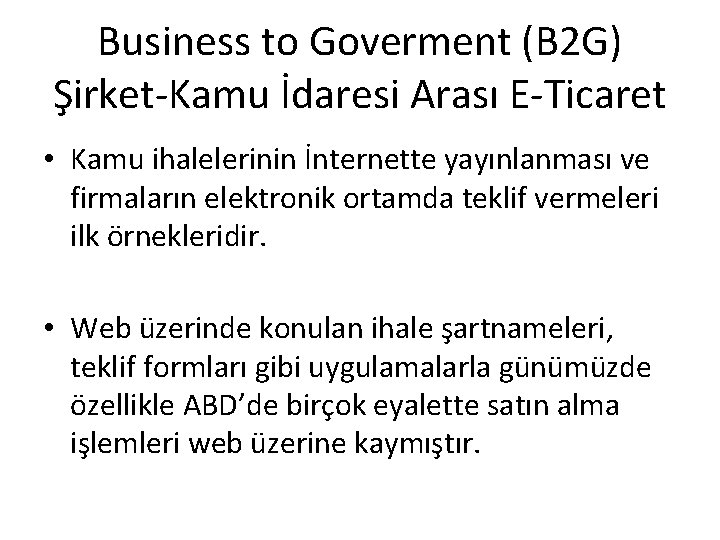 Business to Goverment (B2G)
Şirket-Kamu İdaresi Arası E-Ticaret

• Kamu ihalelerinin İnternette yayınlanması ve firmaların elektronik ortamda teklif vermeleri ilk örnekleridir.

• Web üzerinde konulan ihale şartnameleri, teklif formları gibi uygulamalarla günümüzde özellikle ABD'de birçok eyalette satın alma işlemleri web üzerine kaymıştır.